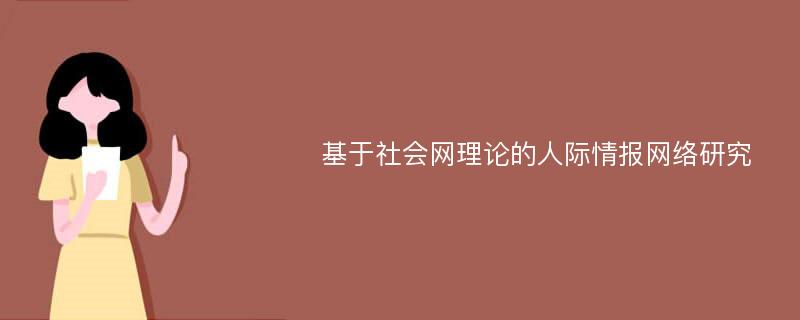 基于社会网理论的人际情报网络研究